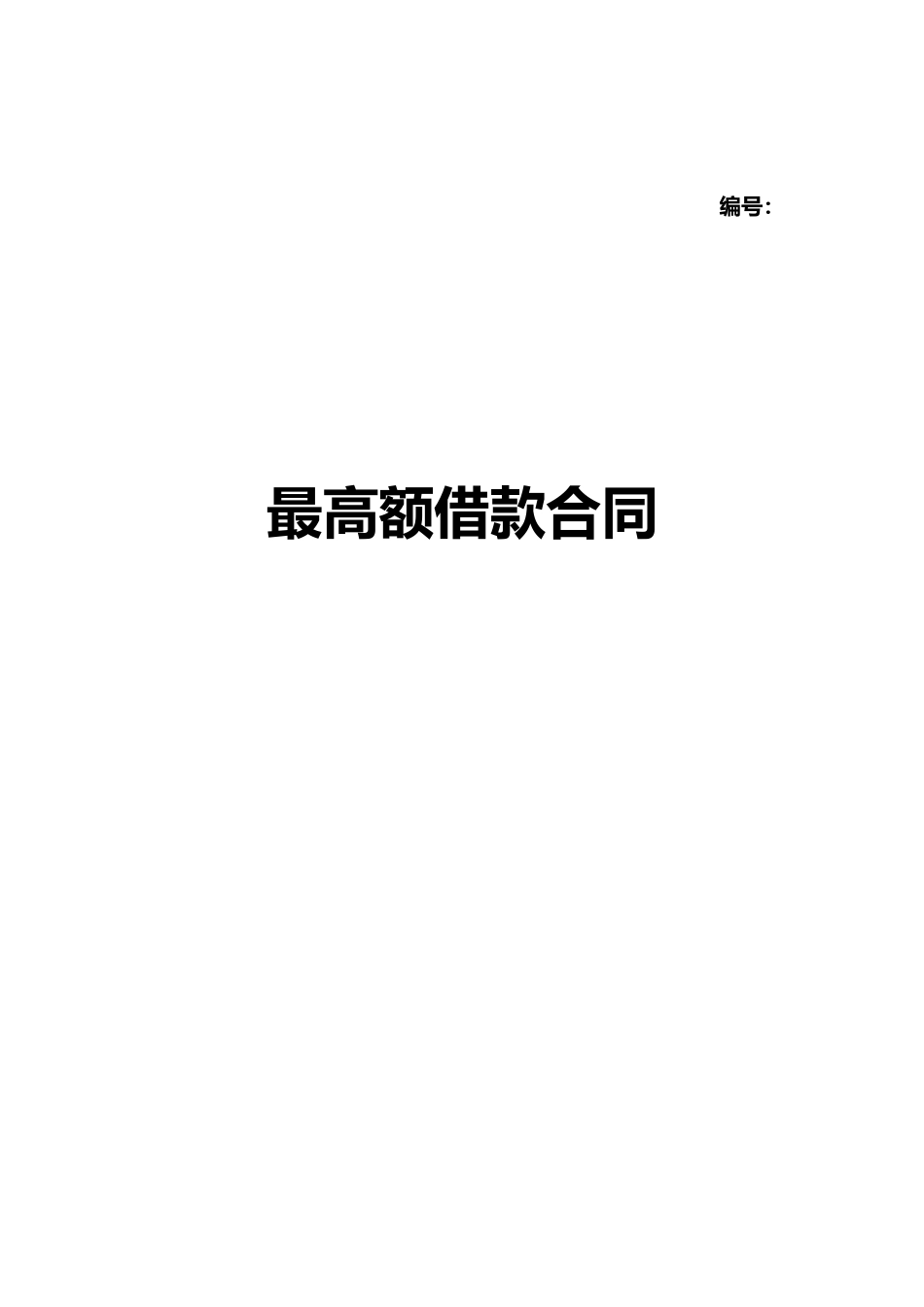 编号：

最高额借款合同